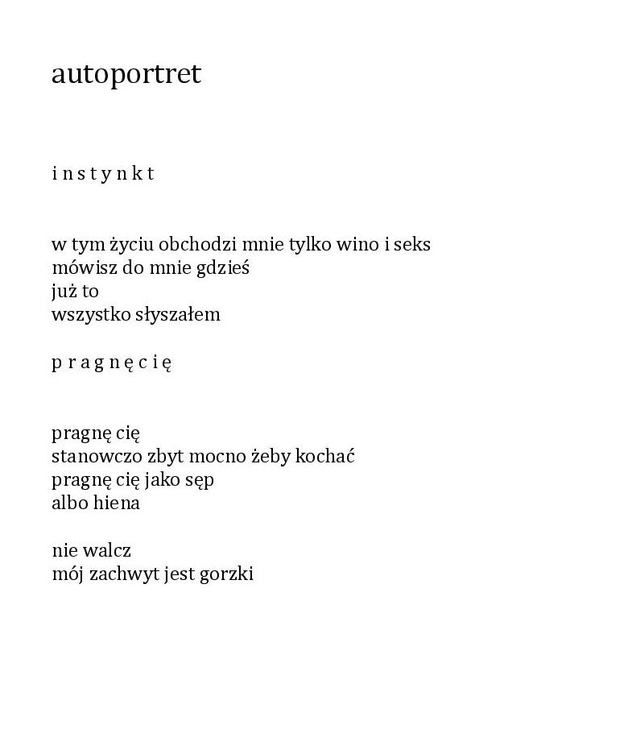 autoportret

i n s t y n k t

w tym życiu obchodzi mnie tylko wino i seks
mówisz do mnie gdzieś
już to
wszystko słyszałem

p r a g n ę c i ę

pragnę cię
stanowczo zbyt mocno żeby kochać
pragnę cię jako sęp
albo hiena

nie walcz
mój zachwyt jest gorzki